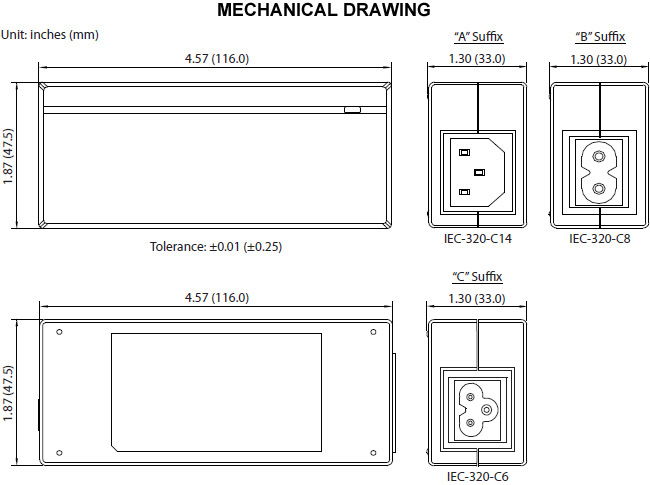 MECHANICAL DRAWING

Unit: inches (mm)

4.57 (116.0)

1.87 (47.5)

Tolerance: ±0.01 (±0.25)

"A" Suffix

1.30 (33.0)

IEC-320-C14

"B" Suffix

1.30 (33.0)

IEC-320-C8

4.57 (116.0)

1.87 (47.5)

"C" Suffix

1.30 (33.0)

IEC-320-C6